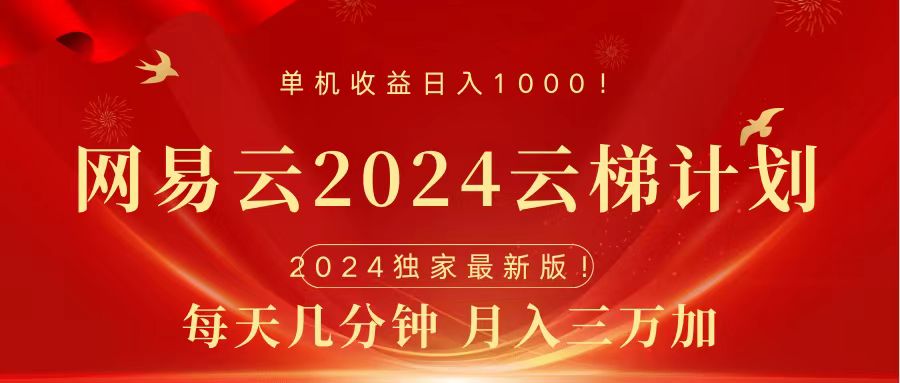 单机收益日入1000！

网易云2024云梯计划

2024独家最新版！

每天几分钟 月入三万加